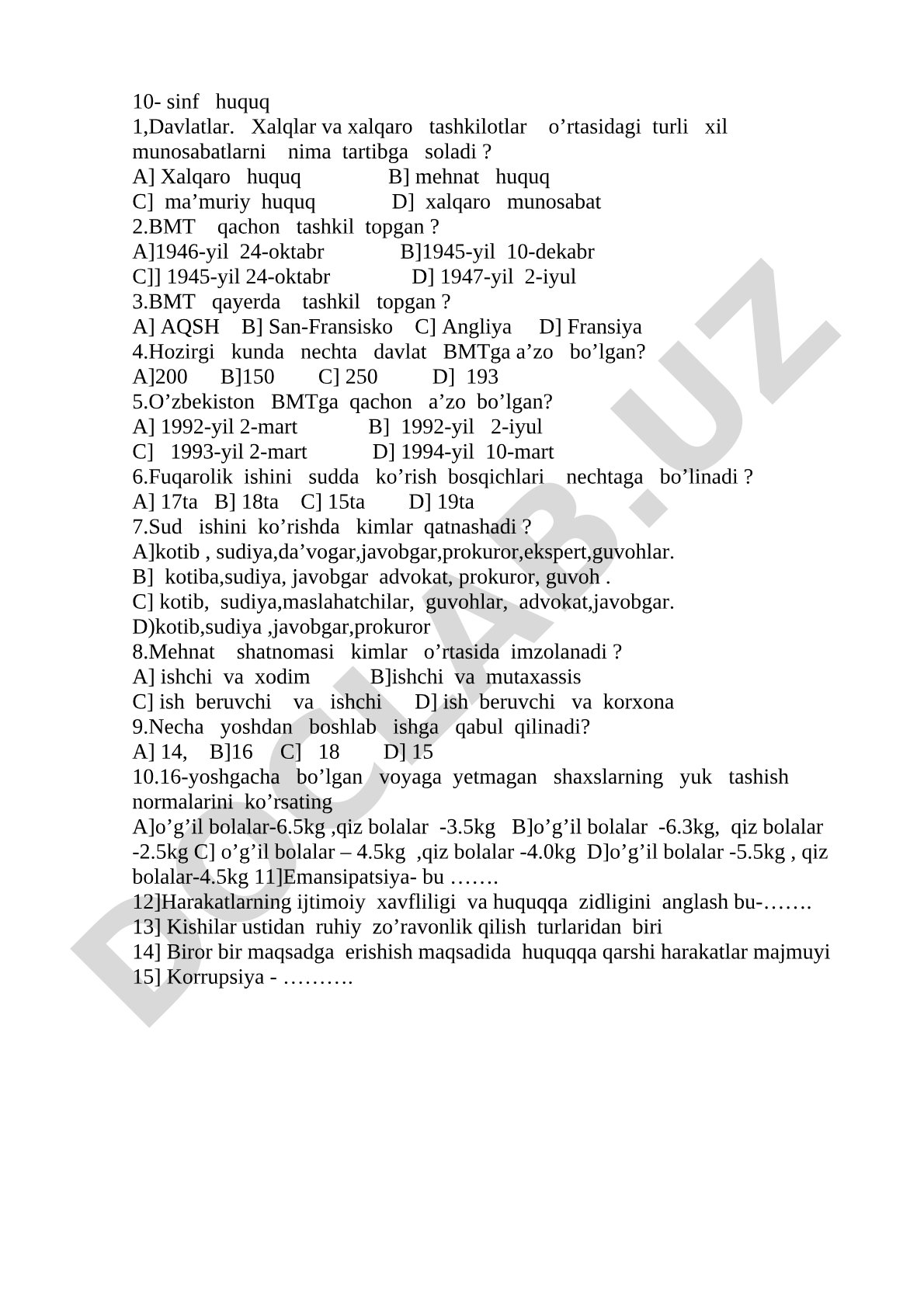 10- sinf huquq
1,Davlatlar. Xalqlar va xalqaro tashkilotlar o’rtasidagi turli xil munosabatlarni nima tartibga soladi ?
A] Xalqaro huquq B] mehnat huquq
C] ma’muriy huquq D] xalqaro munosabat
2.BMT qachon tashkil topgan ?
A]1946-yil 24-oktabr B]1945-yil 10-dekabr
C]] 1945-yil 24-oktabr D] 1947-yil 2-iyul
3.BMT qayerda tashkil topgan ?
A] AQSH B] San-Fransisko C] Angliya D] Fransiya
4.Hozirgi kunda nechta davlat BMTga a’zo bo’lgan?
A]200 B]150 C] 250 D] 193
5.O’zbekiston BMTga qachon a’zo bo’lgan?
A] 1992-yil 2-mart B] 1992-yil 2-iyul
C] 1993-yil 2-mart D] 1994-yil 10-mart
6.Fuqarolik ishini sudda ko’rish bosqichlari nechtaga bo’linadi ?
A] 17ta B] 18ta C] 15ta D] 19ta
7.Sud ishini ko’rishda kimlar qatnashadi ?
A]kotib , sudiya,da’vogar,javobgar,prokuror,ekspert,guvohlar.
B] kotiba,sudiya, javobgar advokat, prokuror, guvoh .
C] kotib, sudiya,maslahatchilar, guvohlar, advokat,javobgar.
D)kotib,sudiya ,javobgar,prokuror
8.Mehnat shatnomasi kimlar o’rtasida imzolanadi ?
A] ishchi va xodim B]ishchi va mutaxassis
C] ish beruvchi va ishchi D] ish beruvchi va korxona
9.Necha yoshdan boshlab ishga qabul qilinadi?
A] 14, B]16 C] 18 D] 15
10.16-yoshgacha bo’lgan voyaga yetmagan shaxslarning yuk tashish normalarini ko’rsating
A]o’g’il bolalar-6.5kg ,qiz bolalar -3.5kg B]o’g’il bolalar -6.3kg, qiz bolalar -2.5kg C] o’g’il bolalar – 4.5kg ,qiz bolalar -4.0kg D]o’g’il bolalar -5.5kg , qiz bolalar-4.5kg 11]Emansipatsiya- bu …….
12]Harakatlarning ijtimoiy xavfliligi va huquqqa zidligini anglash bu-…….
13] Kishilar ustidan ruhiy zo’ravonlik qilish turlaridan biri
14] Biror bir maqsadga erishish maqsadida huquqqa qarshi harakatlar majmuyi
15] Korrupsiya - ……….

DOCLAB.UZ